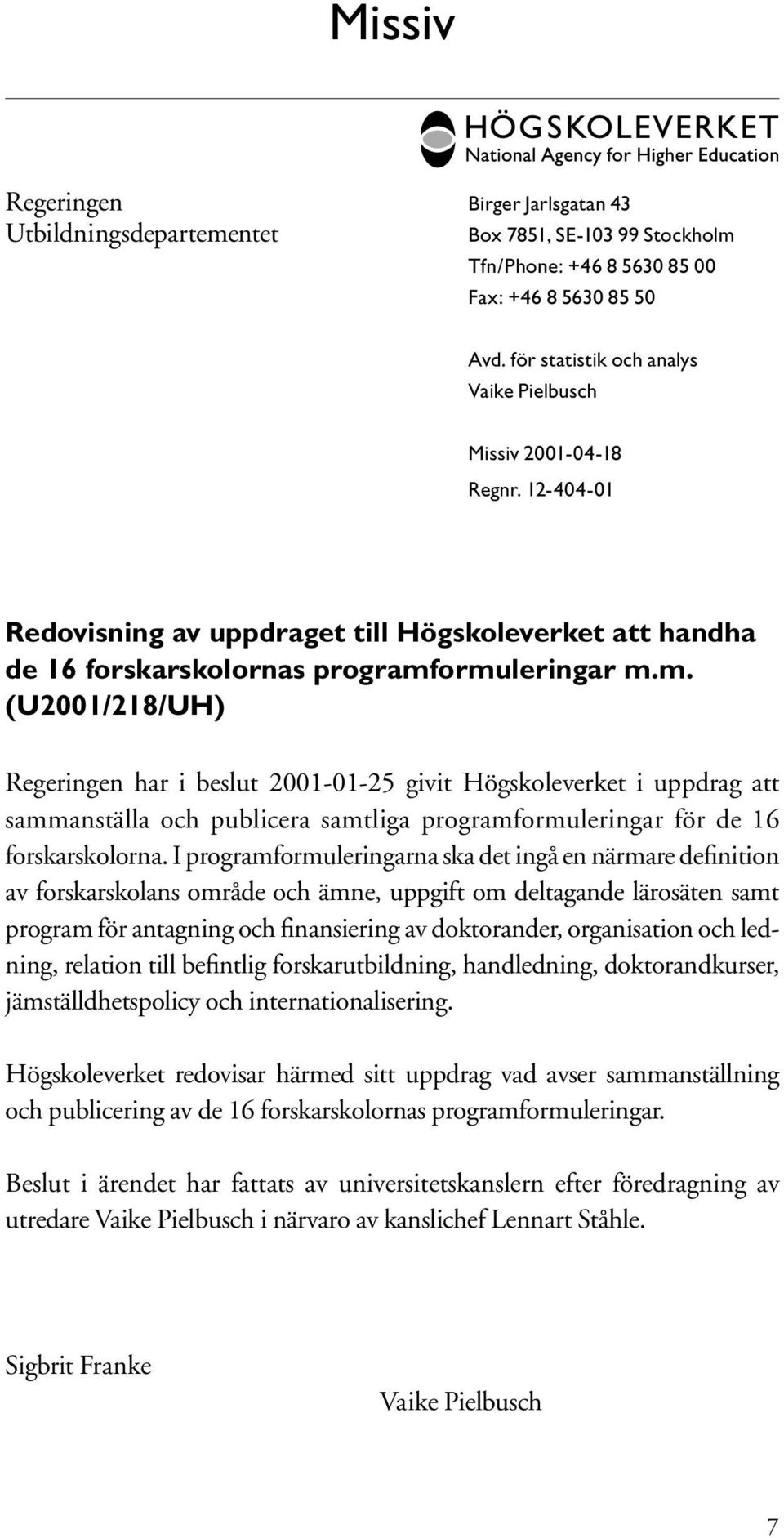 Missiv

HÖGSKOLEVERKET
National Agency for Higher Education

Regeringen
Utbildningsdepartementet

Birger Jarlsgatan 43
Box 7851, SE-103 99 Stockholm
Tfn/Phone: +46 8 5630 85 00
Fax: +46 8 5630 85 50

Avd. för statistik och analys
Vaike Pielbusch

Missiv 2001-04-18
Regnr. 12-404-01

Redovisning av uppdraget till Högskoleverket att handha de 16 forskarskolornas programformuleringar m.m. (U2001/218/UH)

Regeringen har i beslut 2001-01-25 givit Högskoleverket i uppdrag att sammanställa och publicera samtliga programformuleringar för de 16 forskarskolorna. I programformuleringarna ska det ingå en närmare definition av forskarskolans område och ämne, uppgift om deltagande lärosäten samt program för antagning och finansiering av doktorander, organisation och ledning, relation till befintlig forskarutbildning, handledning, doktorandkurser, jämställdhetspolicy och internationalisering.

Högskoleverket redovisar härmed sitt uppdrag vad avser sammanställning och publicering av de 16 forskarskolornas programformuleringar.

Beslut i ärendet har fattats av universitetskanslern efter föredragning av utredare Vaike Pielbusch i närvaro av kanslichef Lennart Ståhle.

Sigbrit Franke

Vaike Pielbusch

7